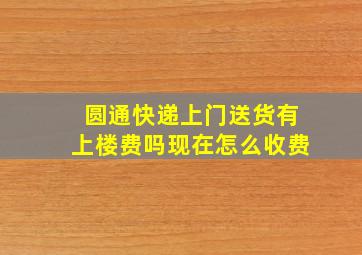 圆通快递上门送货有上楼费吗现在怎么收费